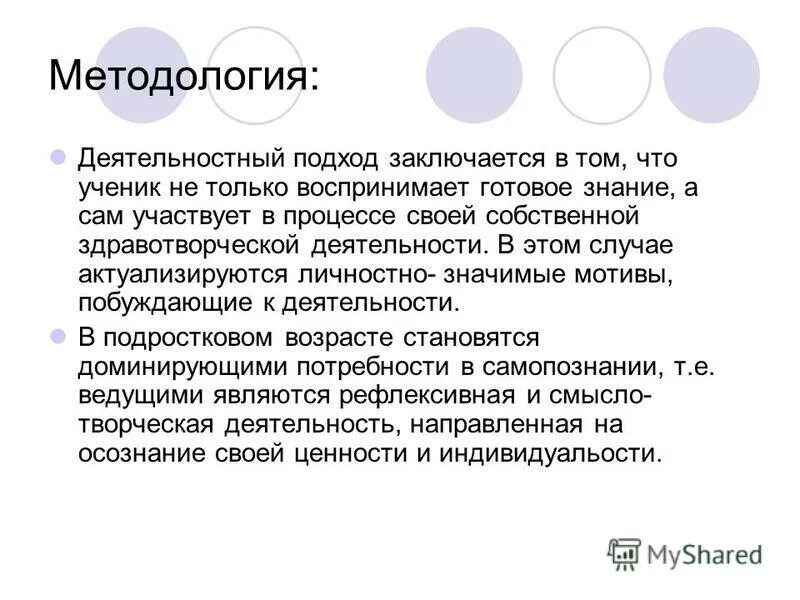 Методология:

• Деятельностный подход заключается в том, что ученик не только воспринимает готовое знание, а сам участвует в процессе своей собственной здравотворческой деятельности. В этом случае актуализируются личностно- значимые мотивы, побуждающие к деятельности.

• В подростковом возрасте становятся доминирующими потребности в самопознании, т.е. ведущими являются рефлексивная и смысло-творческая деятельность, направленная на осознание своей ценности и индивидуальости.

MyShared